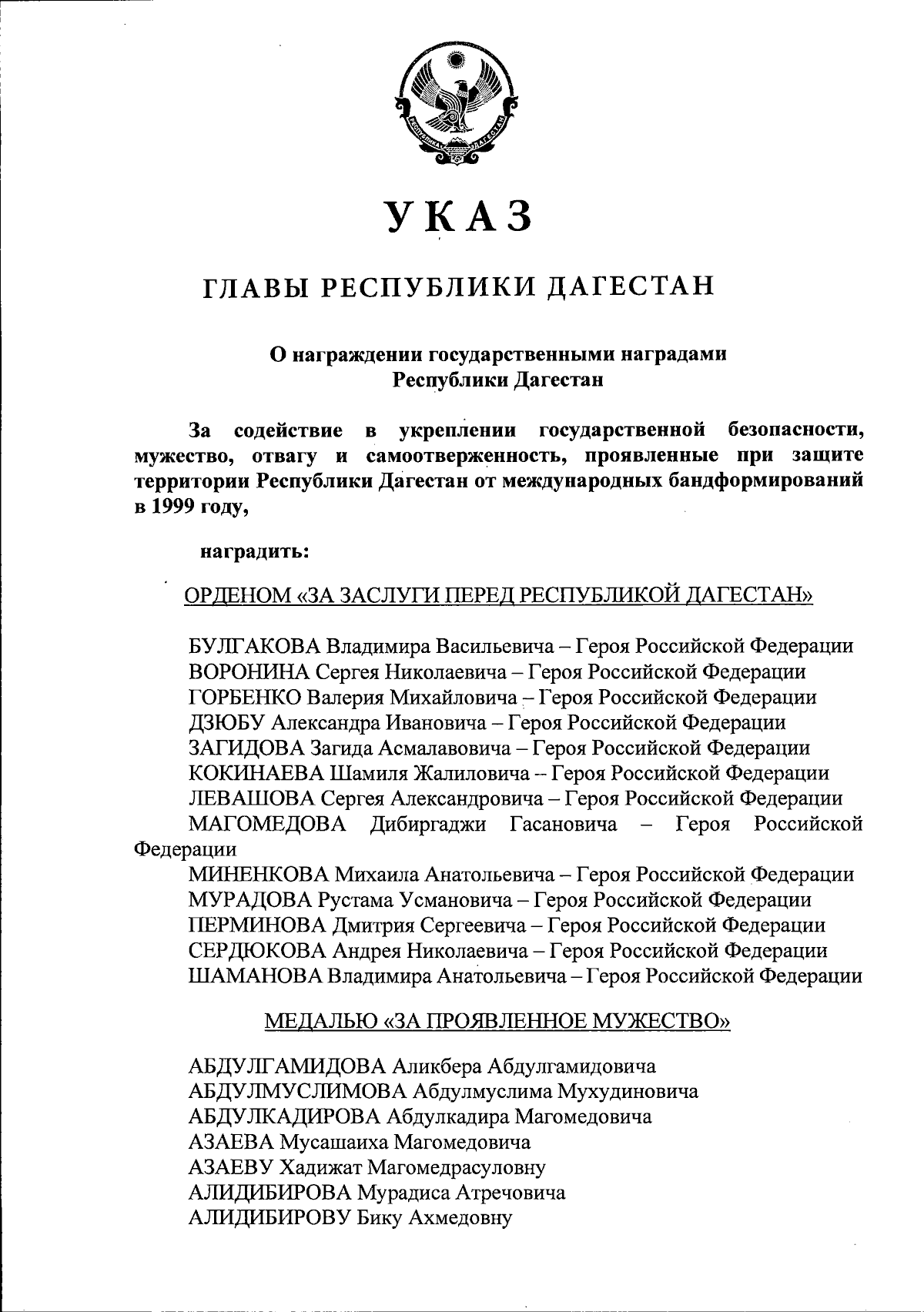 РЕСПУБЛИКА ДАГЕСТАН

УКАЗ

ГЛАВЫ РЕСПУБЛИКИ ДАГЕСТАН

О награждении государственными наградами Республики Дагестан

За содействие в укреплении государственной безопасности, мужество, отвагу и самоотверженность, проявленные при защите территории Республики Дагестан от международных бандформирований в 1999 году,

наградить:

ОРДЕНОМ «ЗА ЗАСЛУГИ ПЕРЕД РЕСПУБЛИКОЙ ДАГЕСТАН»

БУЛГАКОВА Владимира Васильевича – Героя Российской Федерации
ВОРОНИНА Сергея Николаевича – Героя Российской Федерации
ГОРБЕНКО Валерия Михайловича – Героя Российской Федерации
ДЗЮБУ Александра Ивановича – Героя Российской Федерации
ЗАГИДОВА Загида Асмалавовича – Героя Российской Федерации
КОКИНАЕВА Шамиля Жалиловича – Героя Российской Федерации
ЛЕВАШОВА Сергея Александровича – Героя Российской Федерации
МАГОМЕДОВА Дибиргаджи Гасановича – Героя Российской Федерации
МИНЕНКОВА Михаила Анатольевича – Героя Российской Федерации
МУРАДОВА Рустама Усмановича – Героя Российской Федерации
ПЕРМИНОВА Дмитрия Сергеевича – Героя Российской Федерации
СЕРДЮКОВА Андрея Николаевича – Героя Российской Федерации
ШАМАНОВА Владимира Анатольевича – Героя Российской Федерации

МЕДАЛЬЮ «ЗА ПРОЯВЛЕННОЕ МУЖЕСТВО»

АБДУЛГАМИДОВА Аликбера Абдулгамидовича
АБДУЛМУСЛИМОВА Абдулмуслима Мухудиновича
АБДУЛКАДИРОВА Абдулкадира Магомедовича
АЗАЕВА Мусашаиха Магомедовича
АЗАЕВУ Хадижат Магомедрасуловну
АЛИДИБИРОВА Мурадиса Атречовича
АЛИДИБИРОВУ Бику Ахмедовну